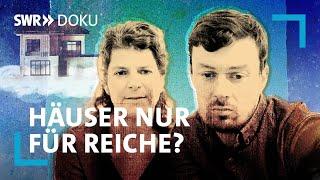 SWR» DOKU

HÄUSER NUR FÜR REICHE?